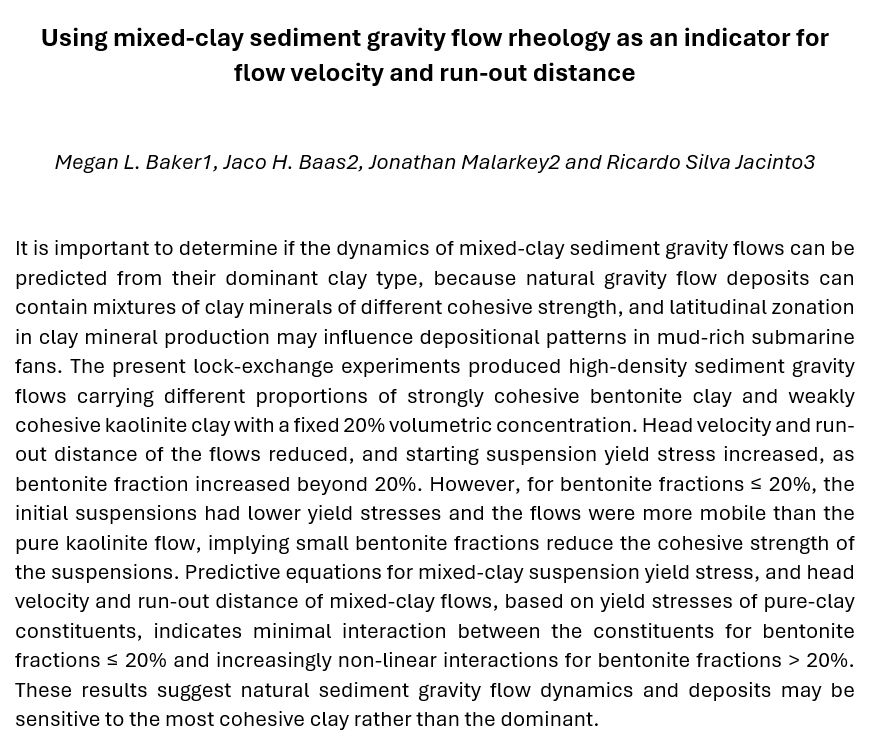 Using mixed-clay sediment gravity flow rheology as an indicator for flow velocity and run-out distance

Megan L. Baker1, Jaco H. Baas2, Jonathan Malarkey2 and Ricardo Silva Jacinto3

It is important to determine if the dynamics of mixed-clay sediment gravity flows can be predicted from their dominant clay type, because natural gravity flow deposits can contain mixtures of clay minerals of different cohesive strength, and latitudinal zonation in clay mineral production may influence depositional patterns in mud-rich submarine fans. The present lock-exchange experiments produced high-density sediment gravity flows carrying different proportions of strongly cohesive bentonite clay and weakly cohesive kaolinite clay with a fixed 20% volumetric concentration. Head velocity and run-out distance of the flows reduced, and starting suspension yield stress increased, as bentonite fraction increased beyond 20%. However, for bentonite fractions ≤ 20%, the initial suspensions had lower yield stresses and the flows were more mobile than the pure kaolinite flow, implying small bentonite fractions reduce the cohesive strength of the suspensions. Predictive equations for mixed-clay suspension yield stress, and head velocity and run-out distance of mixed-clay flows, based on yield stresses of pure-clay constituents, indicates minimal interaction between the constituents for bentonite fractions ≤ 20% and increasingly non-linear interactions for bentonite fractions > 20%. These results suggest natural sediment gravity flow dynamics and deposits may be sensitive to the most cohesive clay rather than the dominant.